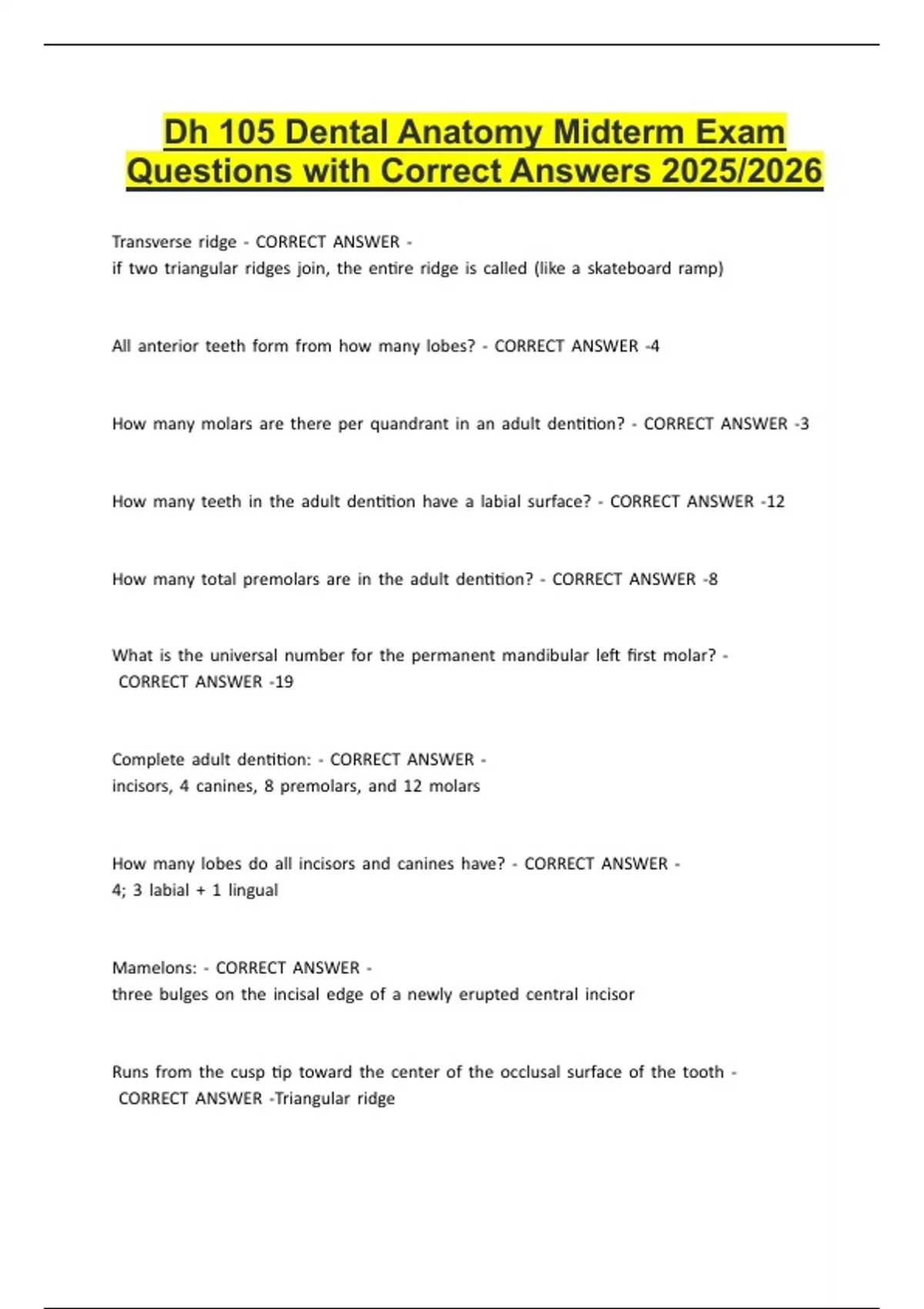 Dh 105 Dental Anatomy Midterm Exam Questions with Correct Answers 2025/2026

Transverse ridge - CORRECT ANSWER - if two triangular ridges join, the entire ridge is called (like a skateboard ramp)

All anterior teeth form from how many lobes? - CORRECT ANSWER -4

How many molars are there per quandrant in an adult dentition? - CORRECT ANSWER -3

How many teeth in the adult dentition have a labial surface? - CORRECT ANSWER -12

How many total premolars are in the adult dentition? - CORRECT ANSWER -8

What is the universal number for the permanent mandibular left first molar? - CORRECT ANSWER -19

Complete adult dentition: - CORRECT ANSWER - incisors, 4 canines, 8 premolars, and 12 molars

How many lobes do all incisors and canines have? - CORRECT ANSWER - 4; 3 labial + 1 lingual

Mamelons: - CORRECT ANSWER - three bulges on the incisal edge of a newly erupted central incisor

Runs from the cusp tip toward the center of the occlusal surface of the tooth - CORRECT ANSWER -Triangular ridge